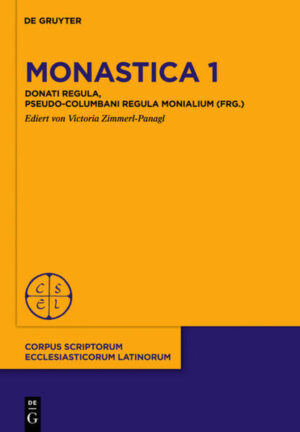 DE GRUYTER

MONASTICA 1

DONATI REGULA,
PSEUDO-COLUMBANI REGULA MONIALIUM (FRG.)

Ediert von Victoria Zimmerl-Panagl

C S
E L

CORPUS SCRIPTORUM
ECCLESIASTICORUM LATINORUM

DE
G